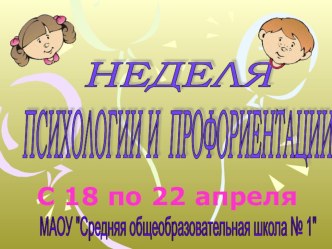 НЕДЕЛЯ

ПСИХОЛОГИИ И ПРОФОРИЕНТАЦИИ

С 18 по 22 апреля

МАОУ "Средняя общеобразовательная школа № 1"